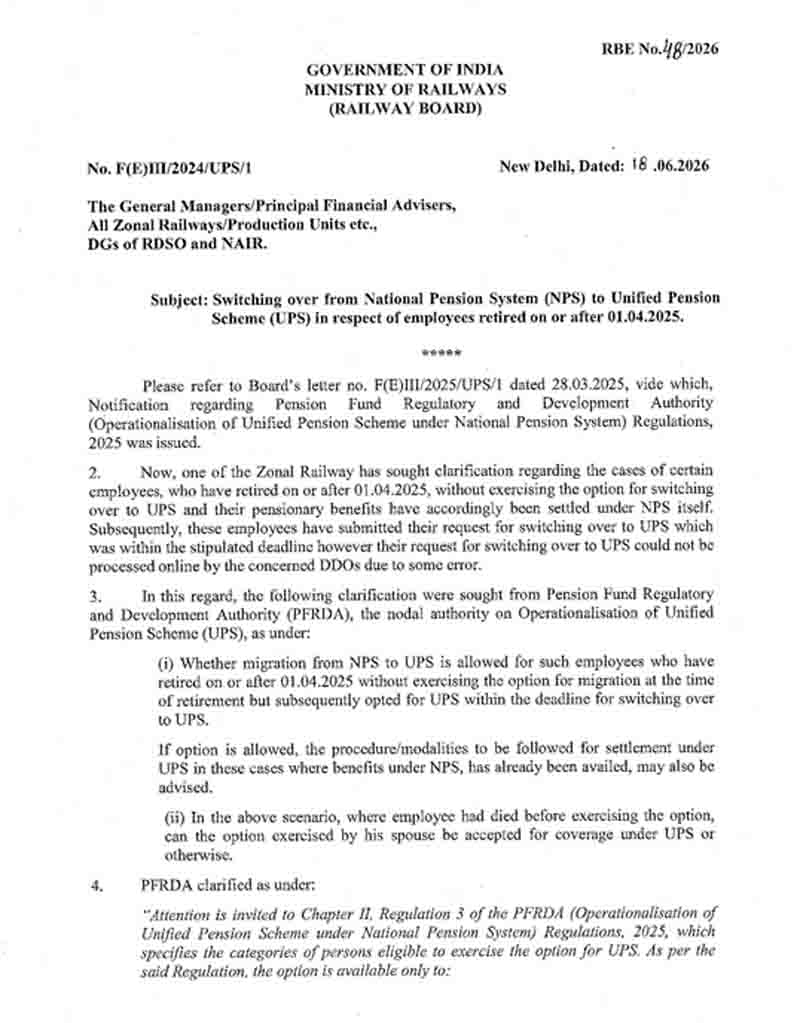 RBE No.48/2026

GOVERNMENT OF INDIA
MINISTRY OF RAILWAYS
(RAILWAY BOARD)

No. F(E)III/2024/UPS/1

New Delhi, Dated: 18 .06.2026

The General Managers/Principal Financial Advisers,
All Zonal Railways/Production Units etc.,
DGs of RDSO and NAIR.

Subject: Switching over from National Pension System (NPS) to Unified Pension Scheme (UPS) in respect of employees retired on or after 01.04.2025.

*****

Please refer to Board's letter no. F(E)III/2025/UPS/1 dated 28.03.2025, vide which, Notification regarding Pension Fund Regulatory and Development Authority (Operationalisation of Unified Pension Scheme under National Pension System) Regulations, 2025 was issued.

2. Now, one of the Zonal Railway has sought clarification regarding the cases of certain employees, who have retired on or after 01.04.2025, without exercising the option for switching over to UPS and their pensionary benefits have accordingly been settled under NPS itself. Subsequently, these employees have submitted their request for switching over to UPS which was within the stipulated deadline however their request for switching over to UPS could not be processed online by the concerned DDOs due to some error.

3. In this regard, the following clarification were sought from Pension Fund Regulatory and Development Authority (PFRDA), the nodal authority on Operationalisation of Unified Pension Scheme (UPS), as under:

(i) Whether migration from NPS to UPS is allowed for such employees who have retired on or after 01.04.2025 without exercising the option for migration at the time of retirement but subsequently opted for UPS within the deadline for switching over to UPS.

If option is allowed, the procedure/modalities to be followed for settlement under UPS in these cases where benefits under NPS, has already been availed, may also be advised.

(ii) In the above scenario, where employee had died before exercising the option, can the option exercised by his spouse be accepted for coverage under UPS or otherwise.

4. PFRDA clarified as under:

"Attention is invited to Chapter II, Regulation 3 of the PFRDA (Operationalisation of Unified Pension Scheme under National Pension System) Regulations, 2025, which specifies the categories of persons eligible to exercise the option for UPS. As per the said Regulation, the option is available only to: